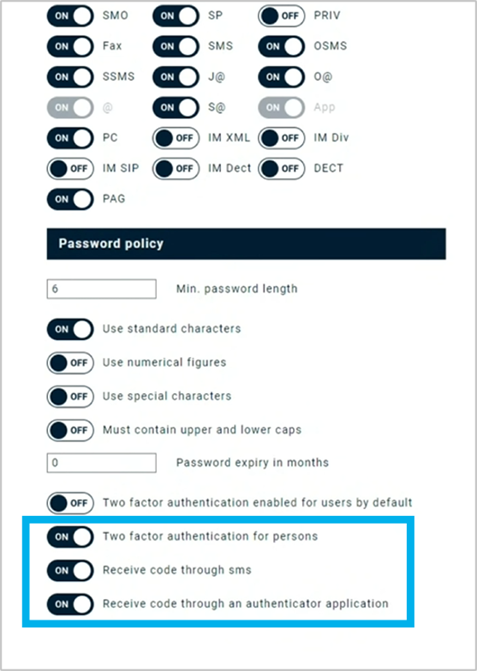 ON SMO ON SP OFF PRIV
ON Fax ON SMS ON OSMS
ON SSMS ON J@ ON O@
ON @ ON S@ ON App
ON PC OFF IM XML OFF IM Div
OFF IM SIP OFF IM Dect OFF DECT
ON PAG

Password policy

6 Min. password length

ON Use standard characters

OFF Use numerical figures

OFF Use special characters

OFF Must contain upper and lower caps

0 Password expiry in months

OFF Two factor authentication enabled for users by default

ON Two factor authentication for persons

ON Receive code through sms

ON Receive code through an authenticator application